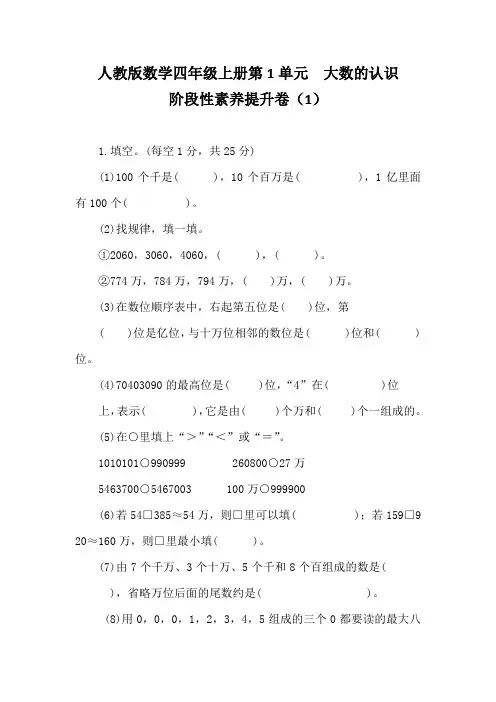 人教版数学四年级上册第 1 单元　大数的认识
阶段性素养提升卷（1）

1.填空。(每空 1 分，共 25 分)

(1)100 个千是(　　)，10 个百万是(　　　)，1 亿里面有 100 个(　　　)。

(2)找规律，填一填。

①2060，3060，4060，(　　)，(　　)。

②774 万，784 万，794 万，(　　)万，(　　)万。

(3)在数位顺序表中，右起第五位是(　　)位，第(　　)位是亿位，与十万位相邻的数位是(　　)位和(　　)位。

(4)70403090 的最高位是(　　)位，“4”在(　　　)位上，表示(　　　)，它是由(　　)个万和(　　)个一组成的。

(5)在○里填上“＞”“＜”或“＝”。

1010101○990999　　　260800○27 万

5463700○5467003　　　100 万○999900

(6)若 54□385≈54 万，则□里可以填(　　　　)；若 159□920≈160 万，则□里最小填(　　)。

(7)由 7 个千万、3 个十万、5 个千和 8 个百组成的数是(　　)，省略万位后面的尾数约是(　　　　)。

(8)用 0，0，0，1，2，3，4，5 组成的三个 0 都要读的最大八